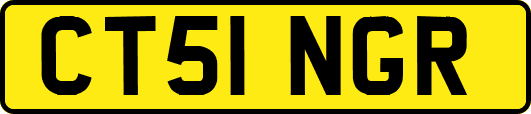 CT51 NGR